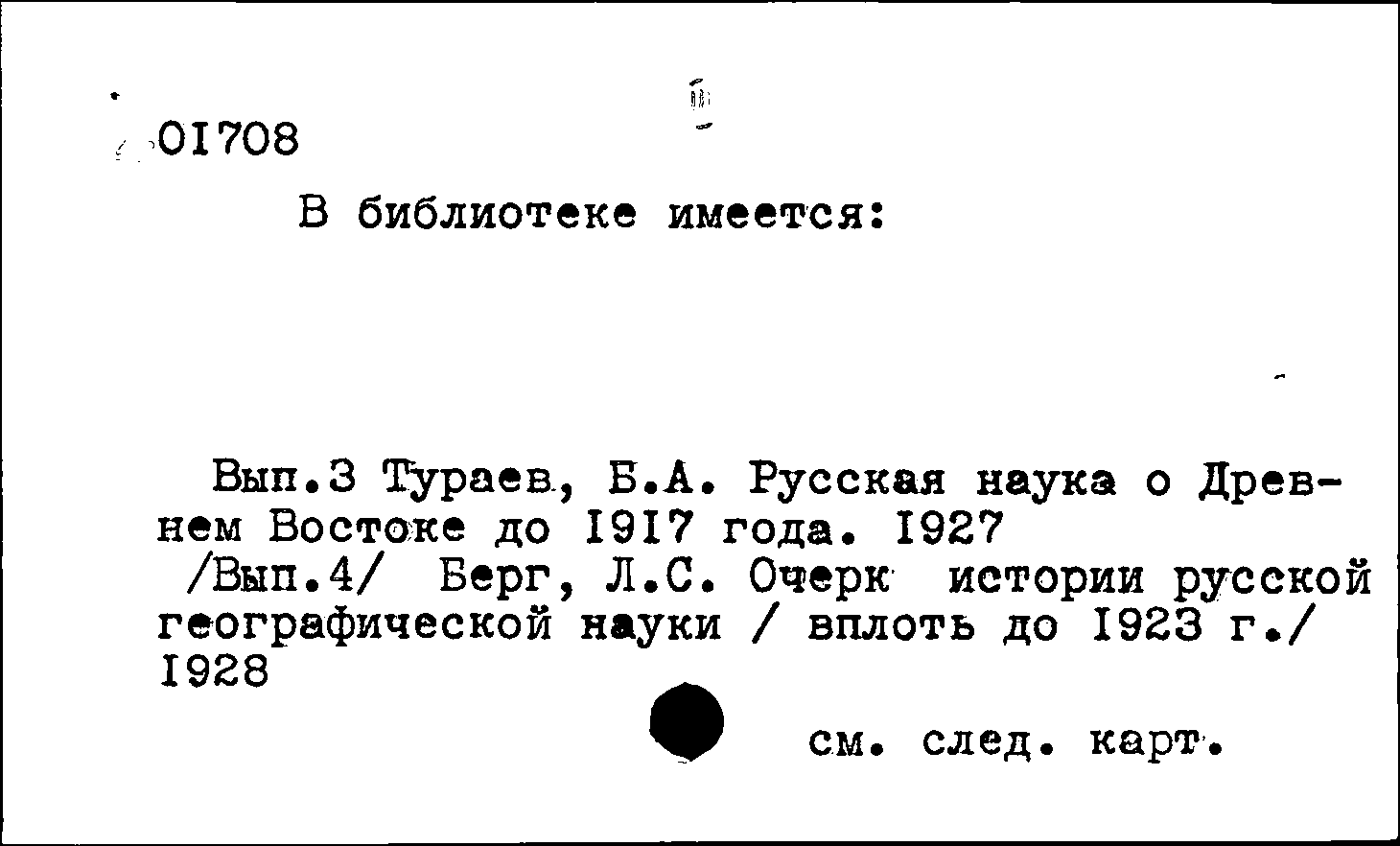 01708

В библиотеке имеется:

Вып.3 Тураев, Б.А. Русская наука о Древнем Востоке до 1917 года. 1927
/Вып.4/ Берг, Л.С. Очерк истории русской географической науки / вплоть до 1923 г./ 1928

см. след. карт.